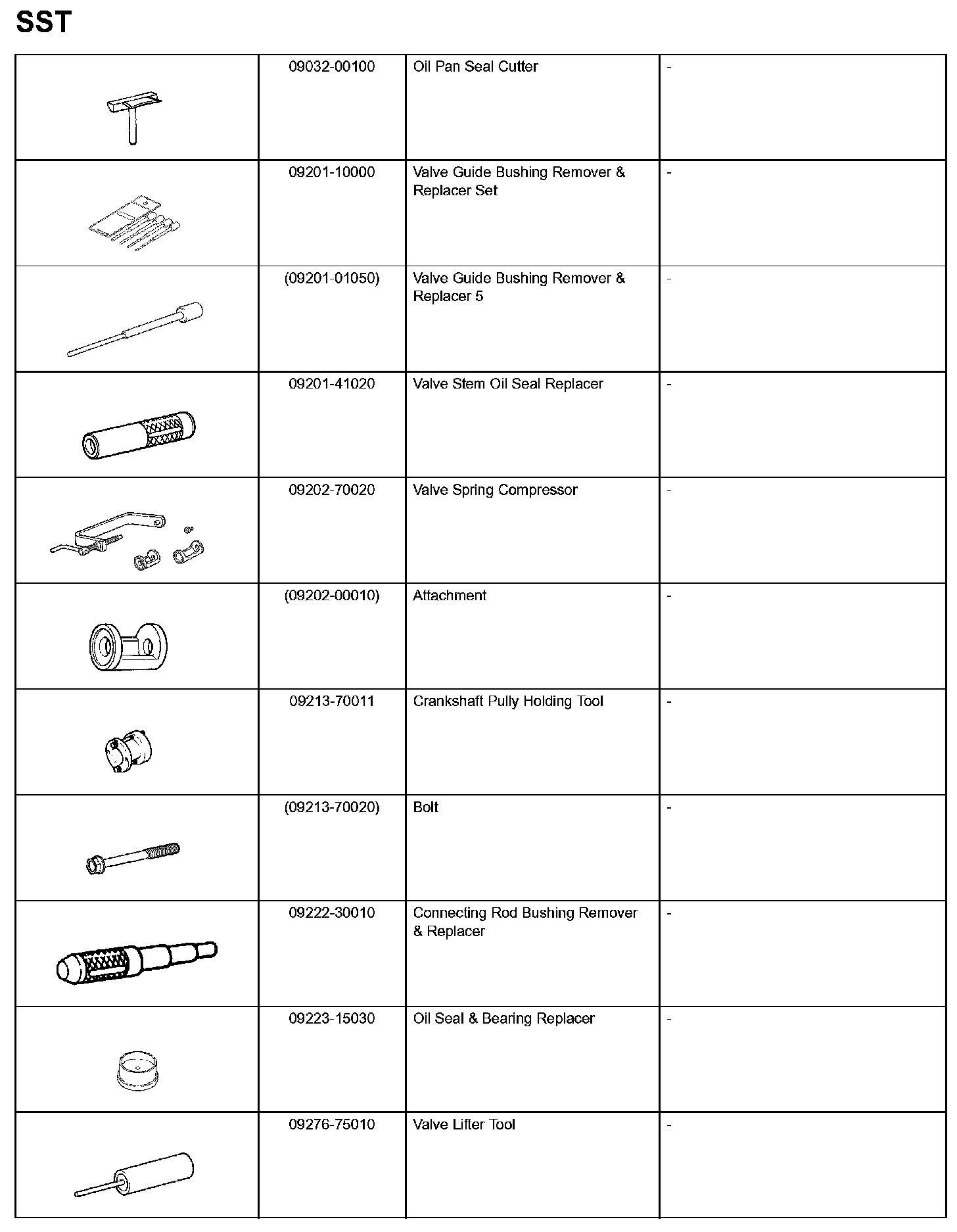 SST

| | | | |
|---|---|---|---|
| | 09032-00100 | Oil Pan Seal Cutter | - |
| | 09201-10000 | Valve Guide Bushing Remover & Replacer Set | - |
| | (09201-01050) | Valve Guide Bushing Remover & Replacer 5 | - |
| | 09201-41020 | Valve Stem Oil Seal Replacer | - |
| | 09202-70020 | Valve Spring Compressor | - |
| | (09202-00010) | Attachment | - |
| | 09213-70011 | Crankshaft Pully Holding Tool | - |
| | (09213-70020) | Bolt | - |
| | 09222-30010 | Connecting Rod Bushing Remover & Replacer | - |
| | 09223-15030 | Oil Seal & Bearing Replacer | - |
| | 09276-75010 | Valve Lifter Tool | - |